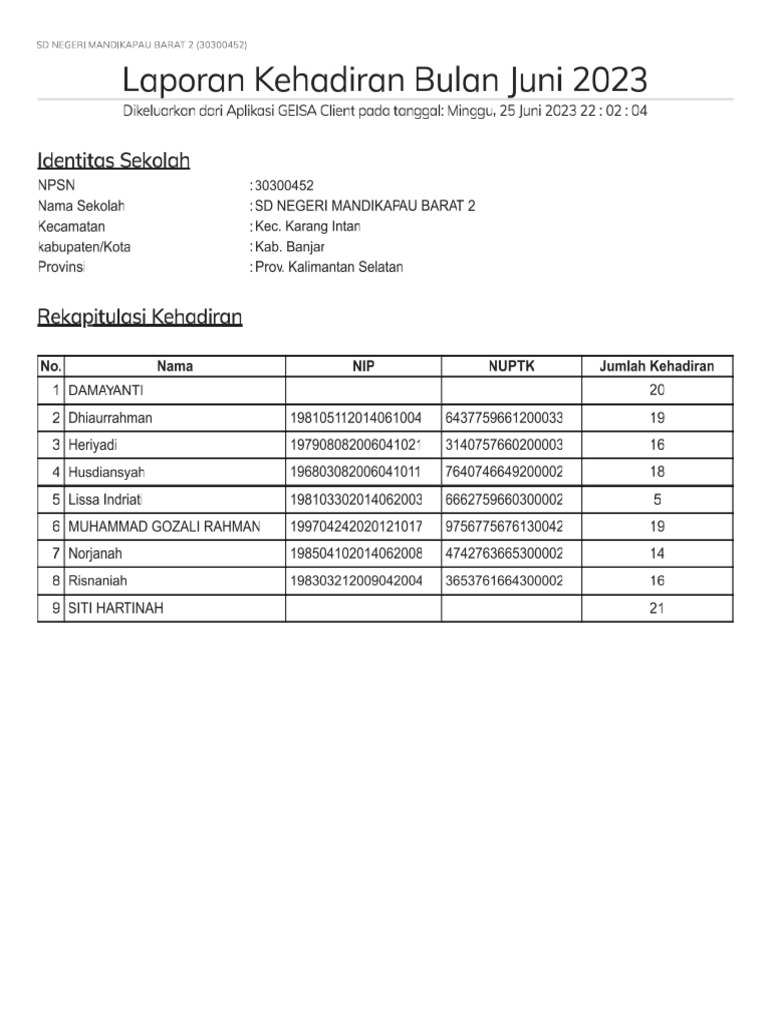 SD NEGERI MANDIKAPAU BARAT 2 (30300452)

Laporan Kehadiran Bulan Juni 2023

Dikeluarkan dari Aplikasi GEISA Client pada tanggal: Minggu, 25 Juni 2023 22 : 02 : 04

Identitas Sekolah

NPSN : 30300452
Nama Sekolah : SD NEGERI MANDIKAPAU BARAT 2
Kecamatan : Kec. Karang Intan
kabupaten/Kota : Kab. Banjar
Provinsi : Prov. Kalimantan Selatan

Rekapitulasi Kehadiran

| No. | Nama | NIP | NUPTK | Jumlah Kehadiran |
|---|---|---|---|---|
| 1 | DAMAYANTI | | | 20 |
| 2 | Dhiaurrahman | 198105112014061004 | 6437759661200033 | 19 |
| 3 | Heriyadi | 197908082006041021 | 3140757660200003 | 16 |
| 4 | Husdiansyah | 196803082006041011 | 7640746649200002 | 18 |
| 5 | Lissa Indriati | 198103302014062003 | 6662759660300002 | 5 |
| 6 | MUHAMMAD GOZALI RAHMAN | 199704242020121017 | 9756775676130042 | 19 |
| 7 | Norjanah | 198504102014062008 | 4742763665300002 | 14 |
| 8 | Risnaniah | 198303212009042004 | 3653761664300002 | 16 |
| 9 | SITI HARTINAH | | | 21 |